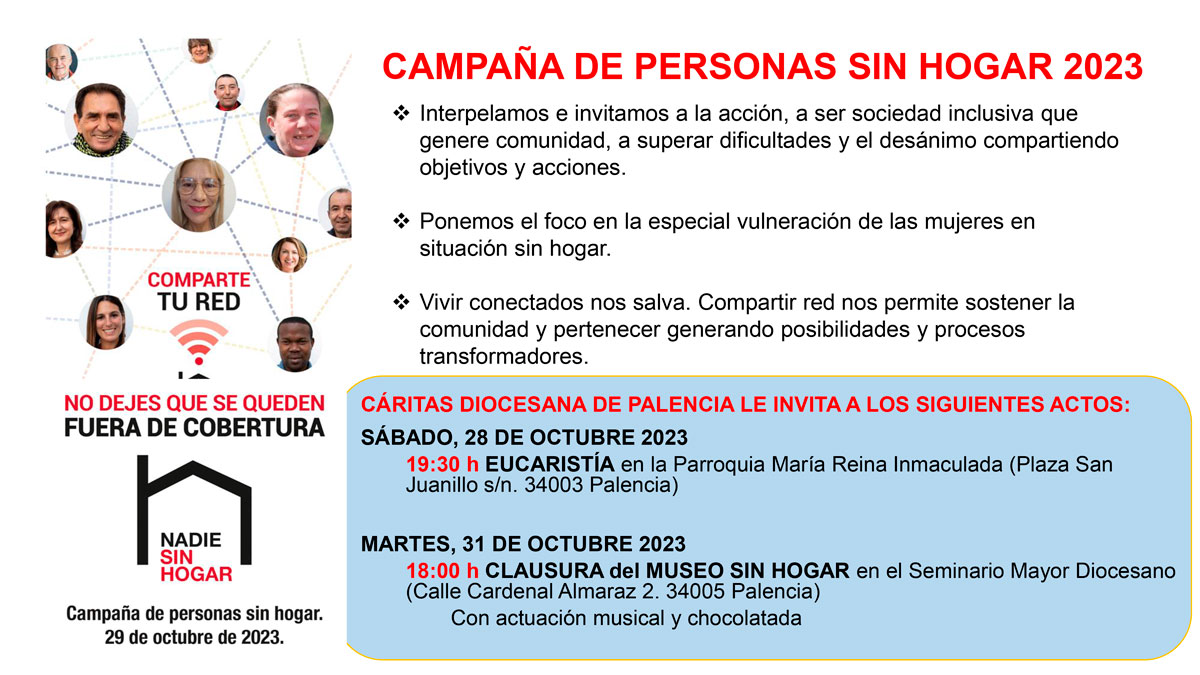 COMPARTE TU RED

NO DEJES QUE SE QUEDEN FUERA DE COBERTURA

NADIE SIN HOGAR

Campaña de personas sin hogar. 29 de octubre de 2023.

CAMPAÑA DE PERSONAS SIN HOGAR 2023

❖ Interpelamos e invitamos a la acción, a ser sociedad inclusiva que genere comunidad, a superar dificultades y el desánimo compartiendo objetivos y acciones.

❖ Ponemos el foco en la especial vulneración de las mujeres en situación sin hogar.

❖ Vivir conectados nos salva. Compartir red nos permite sostener la comunidad y pertenecer generando posibilidades y procesos transformadores.

CÁRITAS DIOCESANA DE PALENCIA LE INVITA A LOS SIGUIENTES ACTOS:

SÁBADO, 28 DE OCTUBRE 2023

19:30 h EUCARISTÍA en la Parroquia María Reina Inmaculada (Plaza San Juanillo s/n. 34003 Palencia)

MARTES, 31 DE OCTUBRE 2023

18:00 h CLAUSURA del MUSEO SIN HOGAR en el Seminario Mayor Diocesano (Calle Cardenal Almaraz 2. 34005 Palencia)

Con actuación musical y chocolatada